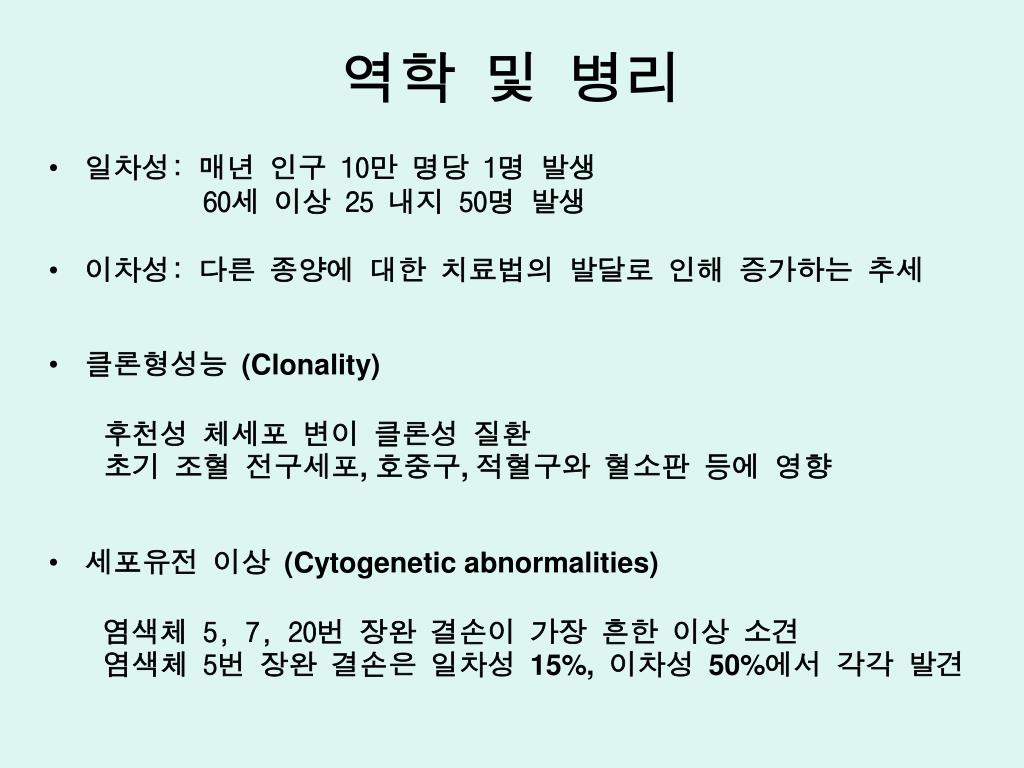 역학 및 병리

• 일차성: 매년 인구 10만 명당 1명 발생
60세 이상 25 내지 50명 발생

• 이차성: 다른 종양에 대한 치료법의 발달로 인해 증가하는 추세

• 클론형성능 (Clonality)

후천성 체세포 변이 클론성 질환
초기 조혈 전구세포, 호중구, 적혈구와 혈소판 등에 영향

• 세포유전 이상 (Cytogenetic abnormalities)

염색체 5, 7, 20번 장완 결손이 가장 흔한 이상 소견
염색체 5번 장완 결손은 일차성 15%, 이차성 50%에서 각각 발견